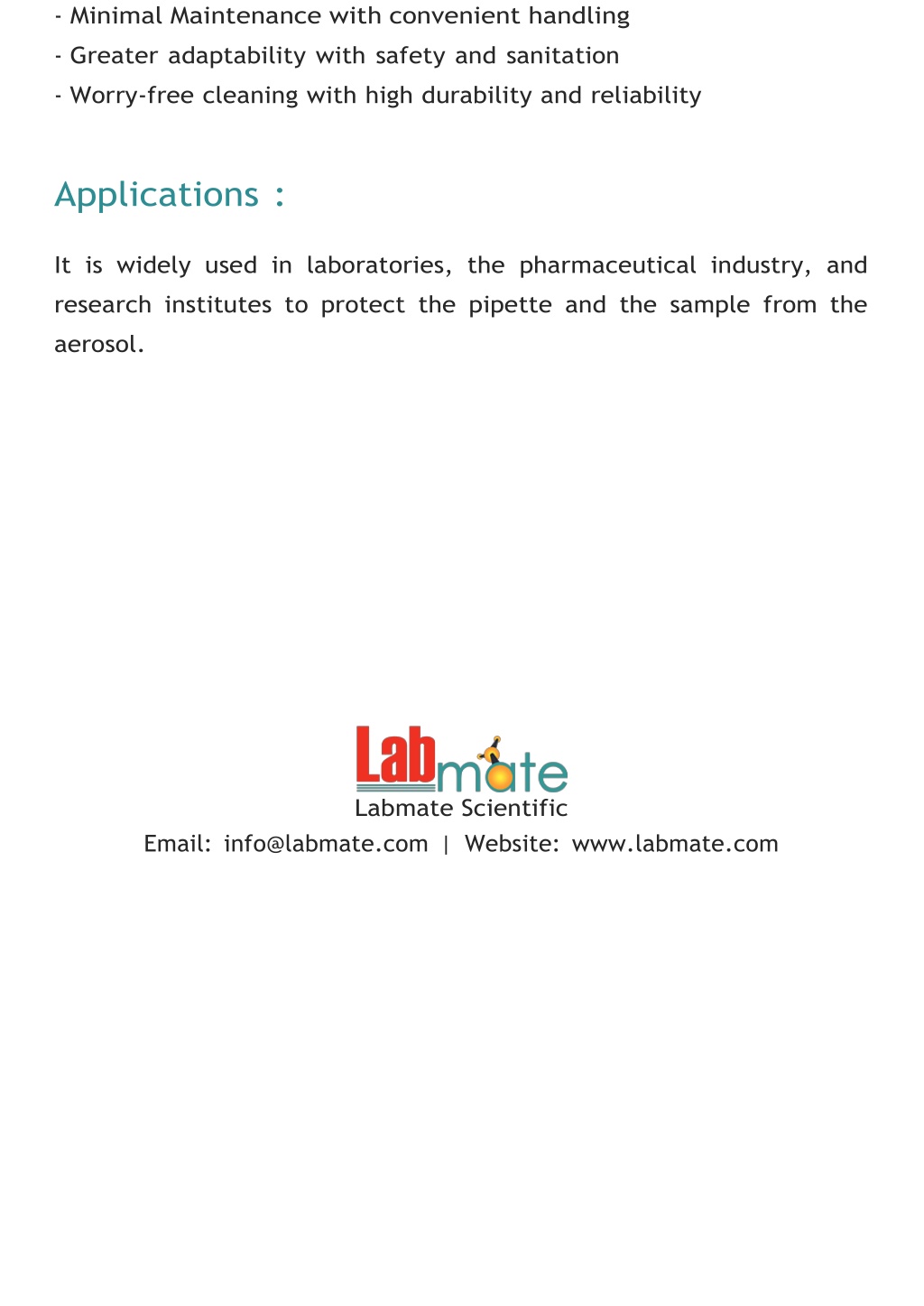 - Minimal Maintenance with convenient handling
- Greater adaptability with safety and sanitation
- Worry-free cleaning with high durability and reliability

Applications :

It is widely used in laboratories, the pharmaceutical industry, and research institutes to protect the pipette and the sample from the aerosol.

Labmate

Labmate Scientific

Email: info@labmate.com | Website: www.labmate.com